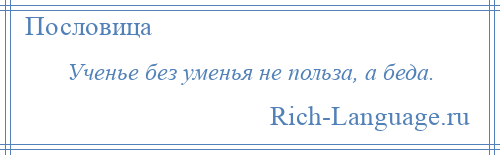 Пословица

Ученье без уменья не польза, а беда.

Rich-Language.ru